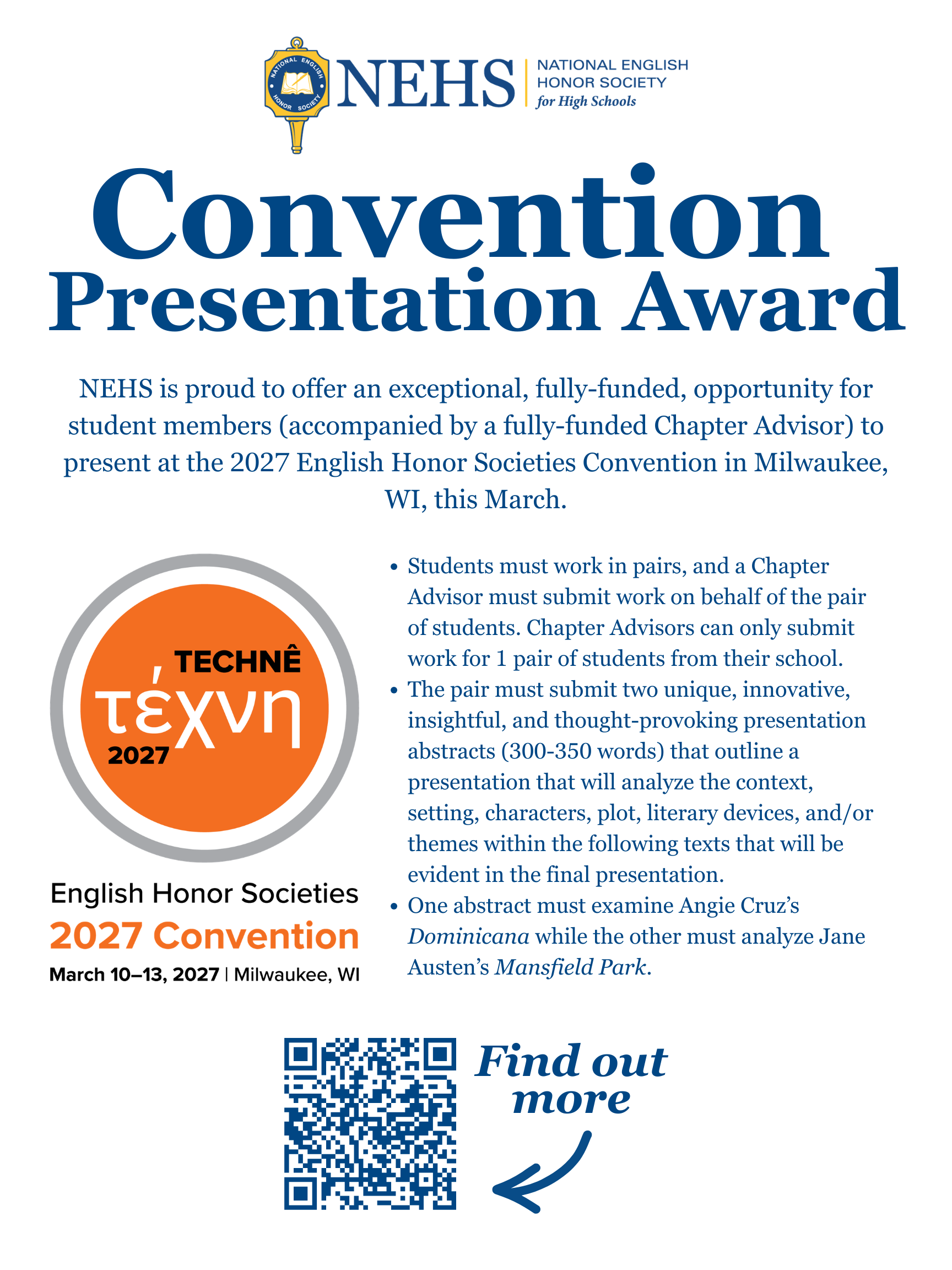 NATIONAL ENGLISH HONOR SOCIETY

NEHS

NATIONAL ENGLISH
HONOR SOCIETY
for High Schools

Convention
Presentation Award

NEHS is proud to offer an exceptional, fully-funded, opportunity for student members (accompanied by a fully-funded Chapter Advisor) to present at the 2027 English Honor Societies Convention in Milwaukee, WI, this March.

TECHNÊ
τέχνη
2027

English Honor Societies
2027 Convention
March 10–13, 2027 | Milwaukee, WI

• Students must work in pairs, and a Chapter Advisor must submit work on behalf of the pair of students. Chapter Advisors can only submit work for 1 pair of students from their school.
• The pair must submit two unique, innovative, insightful, and thought-provoking presentation abstracts (300-350 words) that outline a presentation that will analyze the context, setting, characters, plot, literary devices, and/or themes within the following texts that will be evident in the final presentation.
• One abstract must examine Angie Cruz's Dominicana while the other must analyze Jane Austen's Mansfield Park.

Find out
more